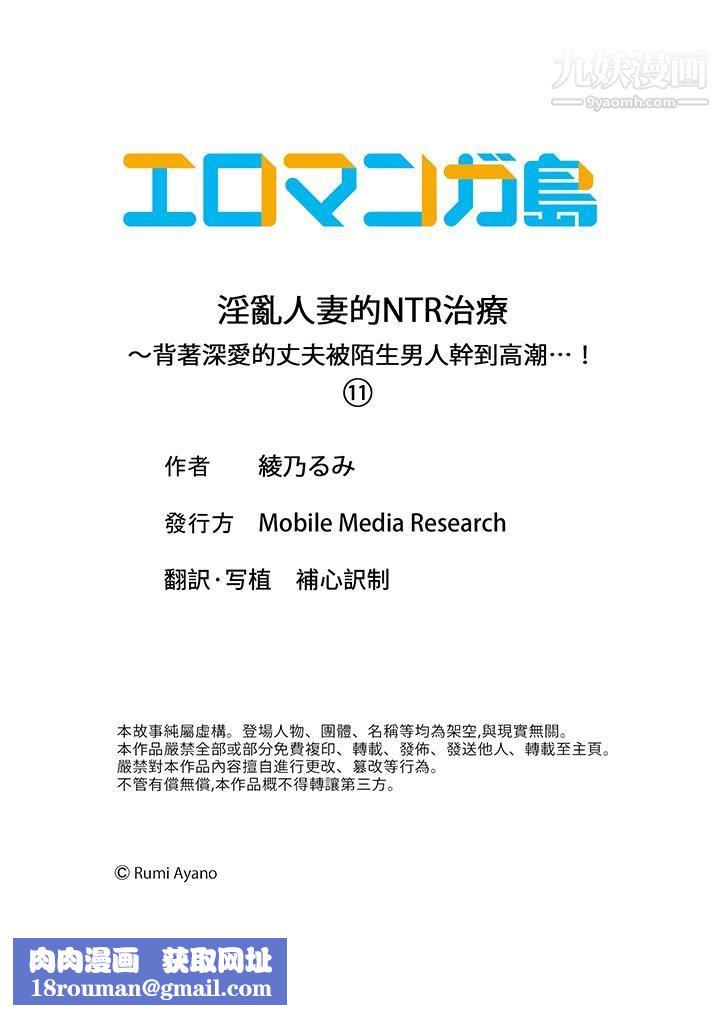 九妖漫画
9yaomh.com

エロマンガ島

淫亂人妻的NTR治療
～背著深愛的丈夫被陌生男人幹到高潮…！
⑪

作者　綾乃るみ

發行方　Mobile Media Research

翻訳・写植　補心訳制

本故事純屬虛構。登場人物、團體、名稱等均為架空,與現實無關。
本作品嚴禁全部或部分免費複印、轉載、發佈、發送他人、轉載至主頁。
嚴禁對本作品內容擅自進行更改、篡改等行為。
不管有償無償,本作品概不得轉讓第三方。

© Rumi Ayano

肉肉漫画　获取网址
18rouman@gmail.com